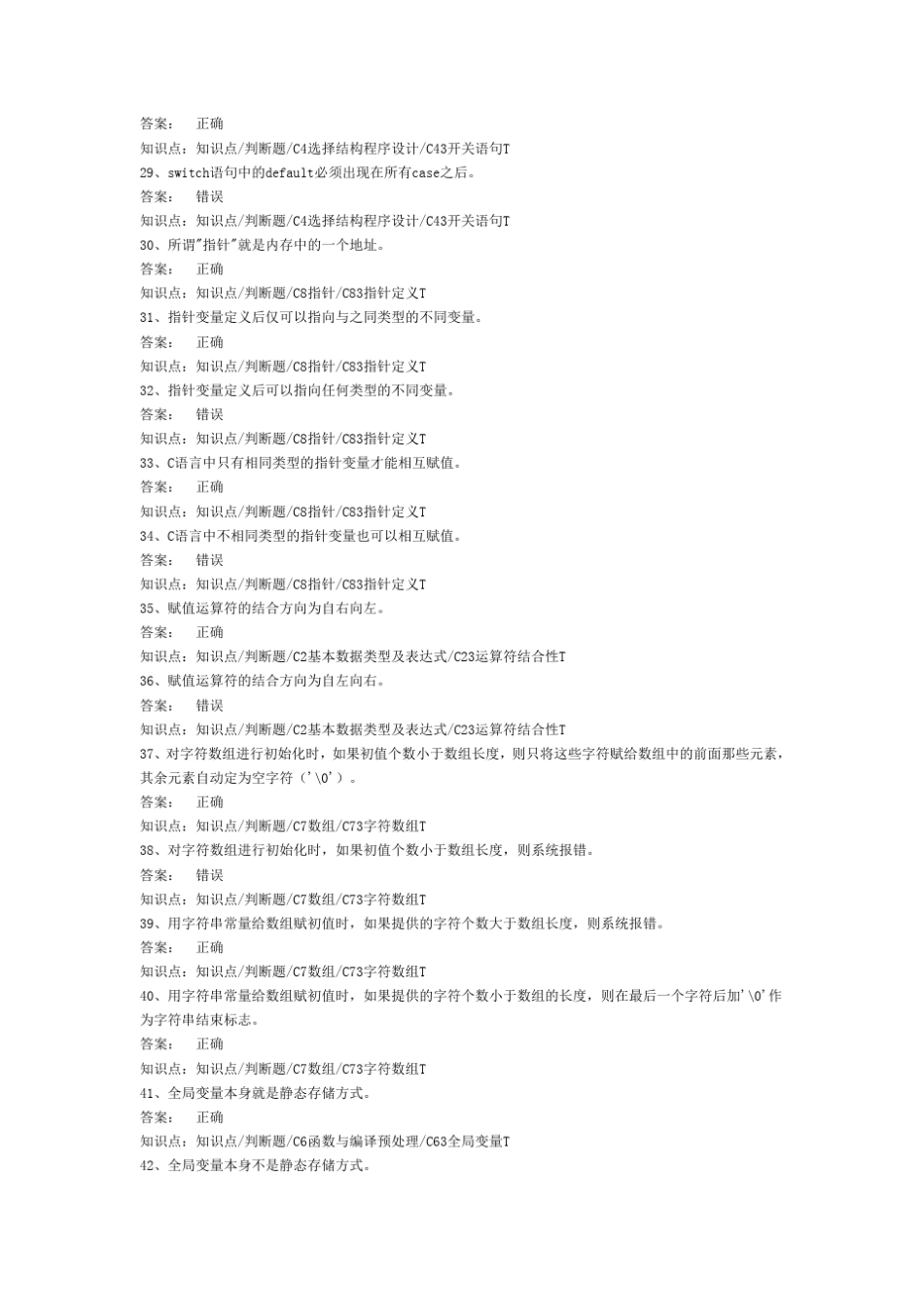 答案： 正确

知识点：知识点/判断题/C4选择结构程序设计/C43开关语句T

29、switch语句中的default必须出现在所有case之后。

答案： 错误

知识点：知识点/判断题/C4选择结构程序设计/C43开关语句T

30、所谓"指针"就是内存中的一个地址。

答案： 正确

知识点：知识点/判断题/C8指针/C83指针定义T

31、指针变量定义后仅可以指向与之同类型的不同变量。

答案： 正确

知识点：知识点/判断题/C8指针/C83指针定义T

32、指针变量定义后可以指向任何类型的不同变量。

答案： 错误

知识点：知识点/判断题/C8指针/C83指针定义T

33、C语言中只有相同类型的指针变量才能相互赋值。

答案： 正确

知识点：知识点/判断题/C8指针/C83指针定义T

34、C语言中不相同类型的指针变量也可以相互赋值。

答案： 错误

知识点：知识点/判断题/C8指针/C83指针定义T

35、赋值运算符的结合方向为自右向左。

答案： 正确

知识点：知识点/判断题/C2基本数据类型及表达式/C23运算符结合性T

36、赋值运算符的结合方向为自左向右。

答案： 错误

知识点：知识点/判断题/C2基本数据类型及表达式/C23运算符结合性T

37、对字符数组进行初始化时，如果初值个数小于数组长度，则只将这些字符赋给数组中的前面那些元素，其余元素自动定为空字符（'\0'）。

答案： 正确

知识点：知识点/判断题/C7数组/C73字符数组T

38、对字符数组进行初始化时，如果初值个数小于数组长度，则系统报错。

答案： 错误

知识点：知识点/判断题/C7数组/C73字符数组T

39、用字符串常量给数组赋初值时，如果提供的字符个数大于数组长度，则系统报错。

答案： 正确

知识点：知识点/判断题/C7数组/C73字符数组T

40、用字符串常量给数组赋初值时，如果提供的字符个数小于数组的长度，则在最后一个字符后加'\0'作为字符串结束标志。

答案： 正确

知识点：知识点/判断题/C7数组/C73字符数组T

41、全局变量本身就是静态存储方式。

答案： 正确

知识点：知识点/判断题/C6函数与编译预处理/C63全局变量T

42、全局变量本身不是静态存储方式。